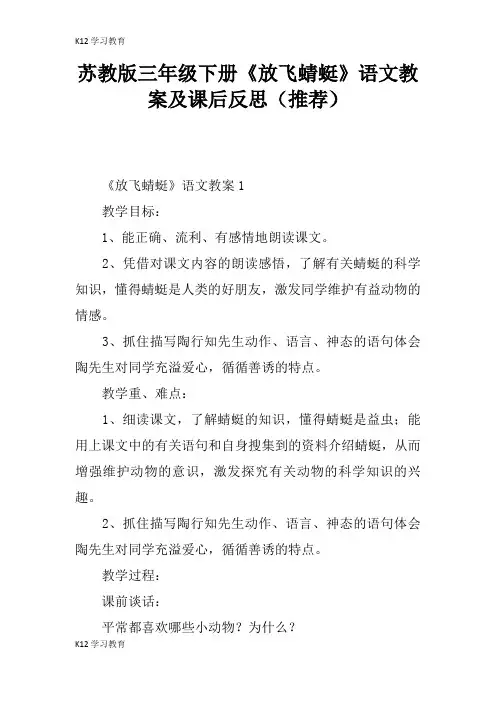 K12 学习教育

苏教版三年级下册《放飞蜻蜓》语文教案及课后反思（推荐）

《放飞蜻蜓》语文教案 1

教学目标：

1、能正确、流利、有感情地朗读课文。

2、凭借对课文内容的朗读感悟，了解有关蜻蜓的科学知识，懂得蜻蜓是人类的好朋友，激发同学维护有益动物的情感。

3、抓住描写陶行知先生动作、语言、神态的语句体会陶先生对同学充溢爱心，循循善诱的特点。

教学重、难点：

1、细读课文，了解蜻蜓的知识，懂得蜻蜓是益虫；能用上课文中的有关语句和自身搜集到的资料介绍蜻蜓，从而增强维护动物的意识，激发探究有关动物的科学知识的兴趣。

2、抓住描写陶行知先生动作、语言、神态的语句体会陶先生对同学充溢爱心，循循善诱的特点。

教学过程：

课前谈话：

平常都喜欢哪些小动物？为什么？

K12 学习教育